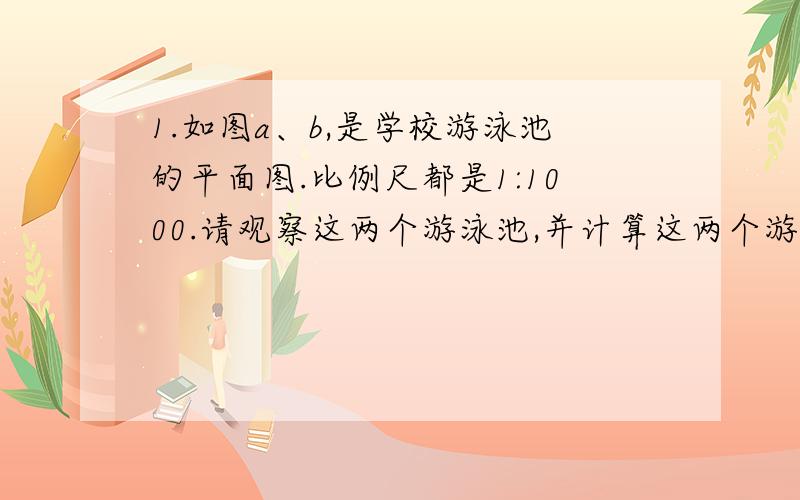 1.如图a、b,是学校游泳池的平面图.比例尺都是1:1000.请观察这两个游泳池,并计算这两个游